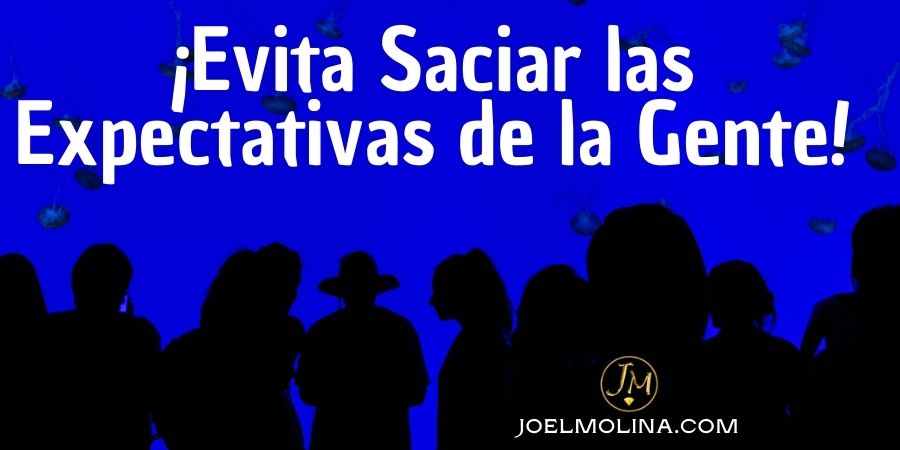 ¡Evita Saciar las Expectativas de la Gente!

JM

JOELMOLINA.COM